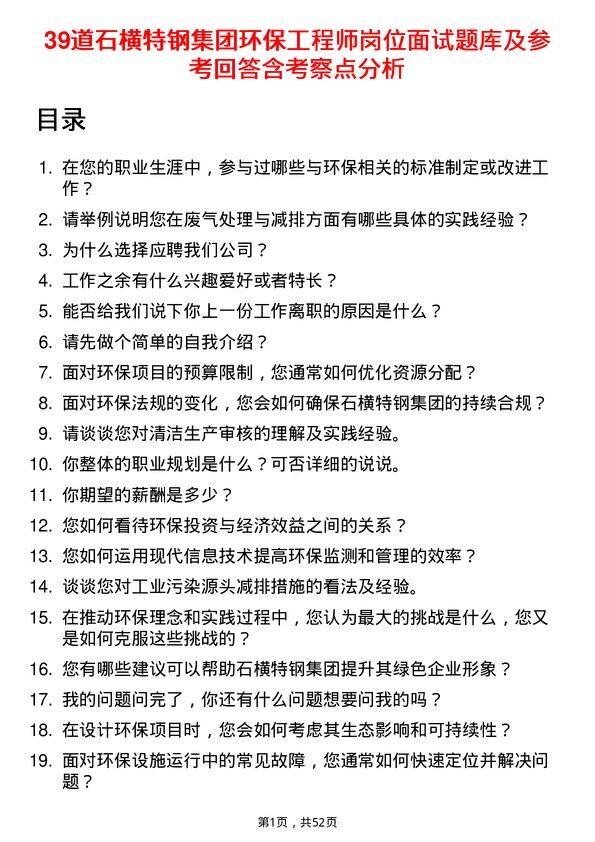 39道石横特钢集团环保工程师岗位面试题库及参考回答含考察点分析

目录

1. 在您的职业生涯中，参与过哪些与环保相关的标准制定或改进工作？
2. 请举例说明您在废气处理与减排方面有哪些具体的实践经验？
3. 为什么选择应聘我们公司？
4. 工作之余有什么兴趣爱好或者特长？
5. 能否给我们说下你上一份工作离职的原因是什么？
6. 请先做个简单的自我介绍？
7. 面对环保项目的预算限制，您通常如何优化资源分配？
8. 面对环保法规的变化，您会如何确保石横特钢集团的持续合规？
9. 请谈谈您对清洁生产审核的理解及实践经验。
10. 你整体的职业规划是什么？可否详细的说说。
11. 你期望的薪酬是多少？
12. 您如何看待环保投资与经济效益之间的关系？
13. 您如何运用现代信息技术提高环保监测和管理的效率？
14. 谈谈您对工业污染源头减排措施的看法及经验。
15. 在推动环保理念和实践过程中，您认为最大的挑战是什么，您又是如何克服这些挑战的？
16. 您有哪些建议可以帮助石横特钢集团提升其绿色企业形象？
17. 我的问题问完了，你还有什么问题想要问我的吗？
18. 在设计环保项目时，您会如何考虑其生态影响和可持续性？
19. 面对环保设施运行中的常见故障，您通常如何快速定位并解决问题？

第1页，共52页